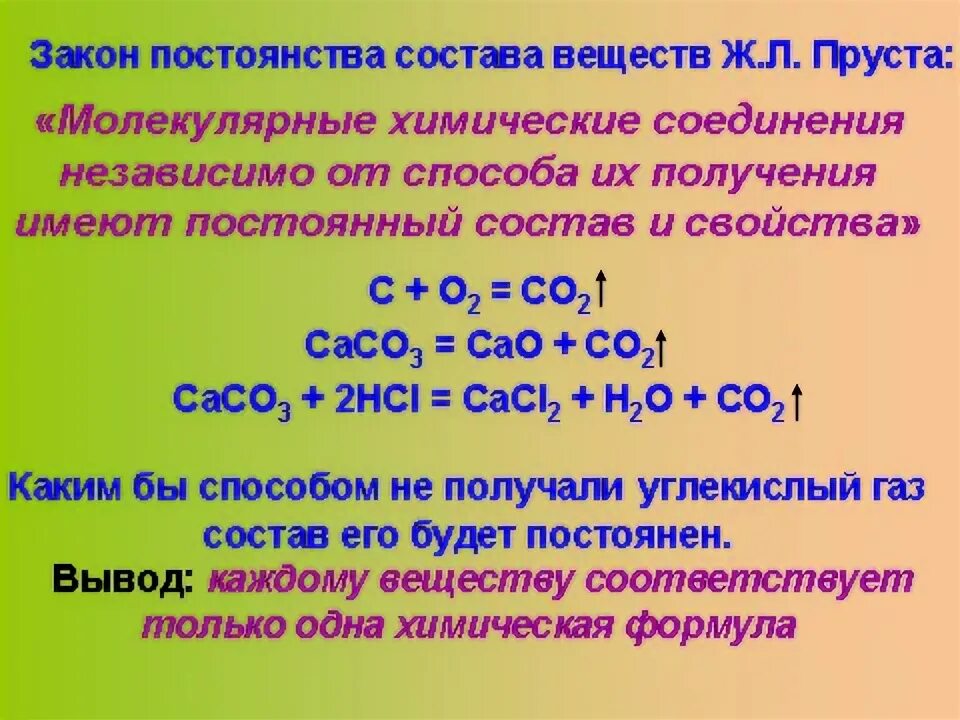 Закон постоянства состава веществ Ж.Л. Пруста:

«Молекулярные химические соединения независимо от способа их получения имеют постоянный состав и свойства»

$C + O_2 = CO_2\uparrow$

$CaCO_3 = CaO + CO_2\uparrow$

$CaCO_3 + 2HCl = CaCl_2 + H_2O + CO_2\uparrow$

Каким бы способом не получали углекислый газ состав его будет постоянен.

Вывод: каждому веществу соответствует только одна химическая формула